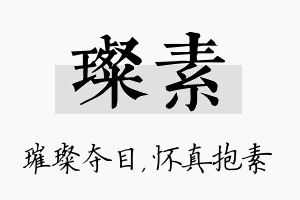 璨素

璀璨夺目，怀真抱素